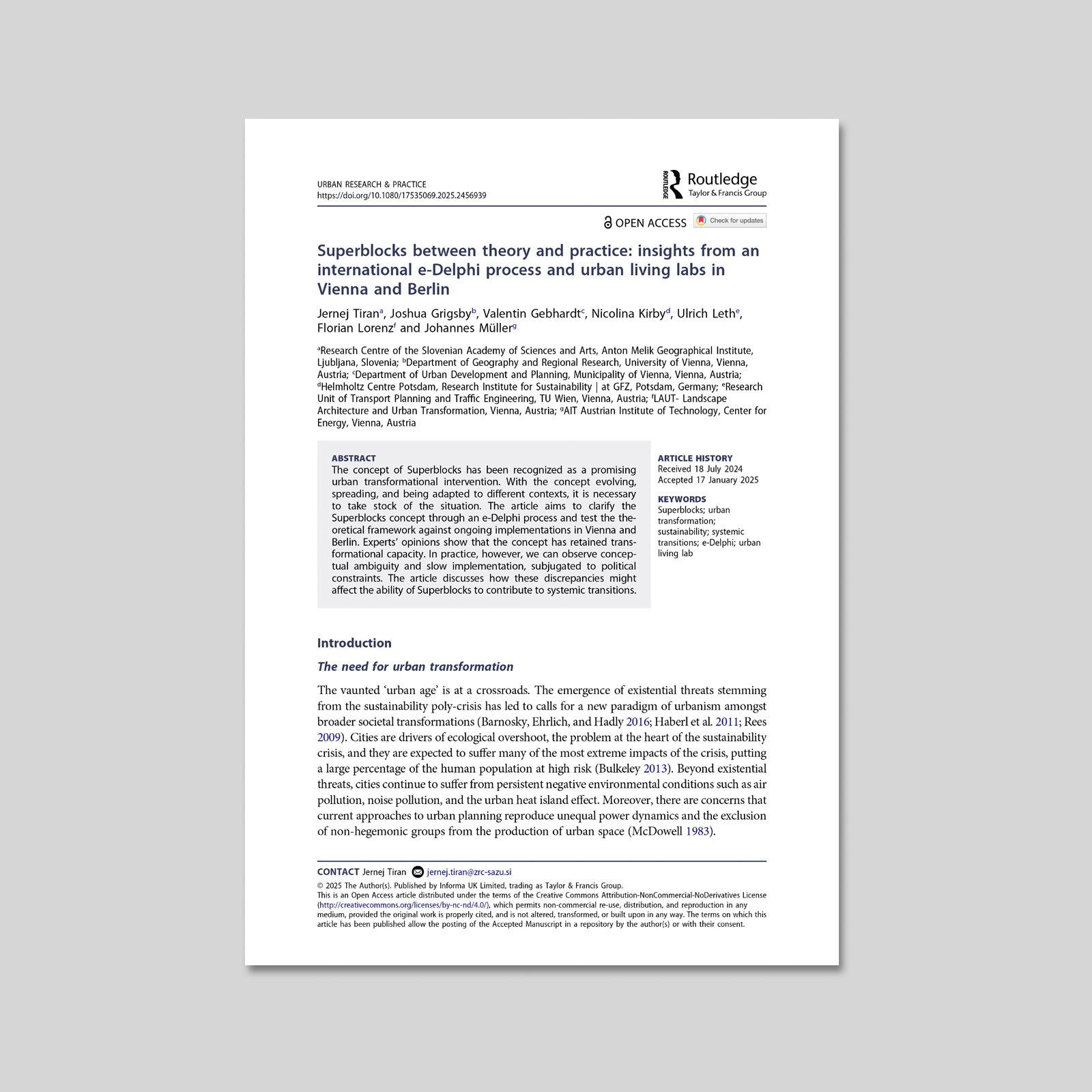 URBAN RESEARCH & PRACTICE
https://doi.org/10.1080/17535069.2025.2456939

ROUTLEDGE Routledge
Taylor & Francis Group

OPEN ACCESS Check for updates

Superblocks between theory and practice: insights from an international e-Delphi process and urban living labs in Vienna and Berlin

Jernej Tiran$^a$, Joshua Grigsby$^b$, Valentin Gebhardt$^c$, Nicolina Kirby$^d$, Ulrich Leth$^e$, Florian Lorenz$^f$ and Johannes Müller$^g$

$^a$Research Centre of the Slovenian Academy of Sciences and Arts, Anton Melik Geographical Institute, Ljubljana, Slovenia; $^b$Department of Geography and Regional Research, University of Vienna, Vienna, Austria; $^c$Department of Urban Development and Planning, Municipality of Vienna, Vienna, Austria; $^d$Helmholtz Centre Potsdam, Research Institute for Sustainability | at GFZ, Potsdam, Germany; $^e$Research Unit of Transport Planning and Traffic Engineering, TU Wien, Vienna, Austria; $^f$LAUT- Landscape Architecture and Urban Transformation, Vienna, Austria; $^g$AIT Austrian Institute of Technology, Center for Energy, Vienna, Austria

ABSTRACT
The concept of Superblocks has been recognized as a promising urban transformational intervention. With the concept evolving, spreading, and being adapted to different contexts, it is necessary to take stock of the situation. The article aims to clarify the Superblocks concept through an e-Delphi process and test the theoretical framework against ongoing implementations in Vienna and Berlin. Experts' opinions show that the concept has retained transformational capacity. In practice, however, we can observe conceptual ambiguity and slow implementation, subjugated to political constraints. The article discusses how these discrepancies might affect the ability of Superblocks to contribute to systemic transitions.

ARTICLE HISTORY
Received 18 July 2024
Accepted 17 January 2025

KEYWORDS
Superblocks; urban transformation; sustainability; systemic transitions; e-Delphi; urban living lab

Introduction

The need for urban transformation

The vaunted 'urban age' is at a crossroads. The emergence of existential threats stemming from the sustainability poly-crisis has led to calls for a new paradigm of urbanism amongst broader societal transformations (Barnosky, Ehrlich, and Hadly 2016; Haberl et al. 2011; Rees 2009). Cities are drivers of ecological overshoot, the problem at the heart of the sustainability crisis, and they are expected to suffer many of the most extreme impacts of the crisis, putting a large percentage of the human population at high risk (Bulkeley 2013). Beyond existential threats, cities continue to suffer from persistent negative environmental conditions such as air pollution, noise pollution, and the urban heat island effect. Moreover, there are concerns that current approaches to urban planning reproduce unequal power dynamics and the exclusion of non-hegemonic groups from the production of urban space (McDowell 1983).

CONTACT Jernej Tiran jernej.tiran@zrc-sazu.si
© 2025 The Author(s). Published by Informa UK Limited, trading as Taylor & Francis Group.
This is an Open Access article distributed under the terms of the Creative Commons Attribution-NonCommercial-NoDerivatives License (http://creativecommons.org/licenses/by-nc-nd/4.0/), which permits non-commercial re-use, distribution, and reproduction in any medium, provided the original work is properly cited, and is not altered, transformed, or built upon in any way. The terms on which this article has been published allow the posting of the Accepted Manuscript in a repository by the author(s) or with their consent.